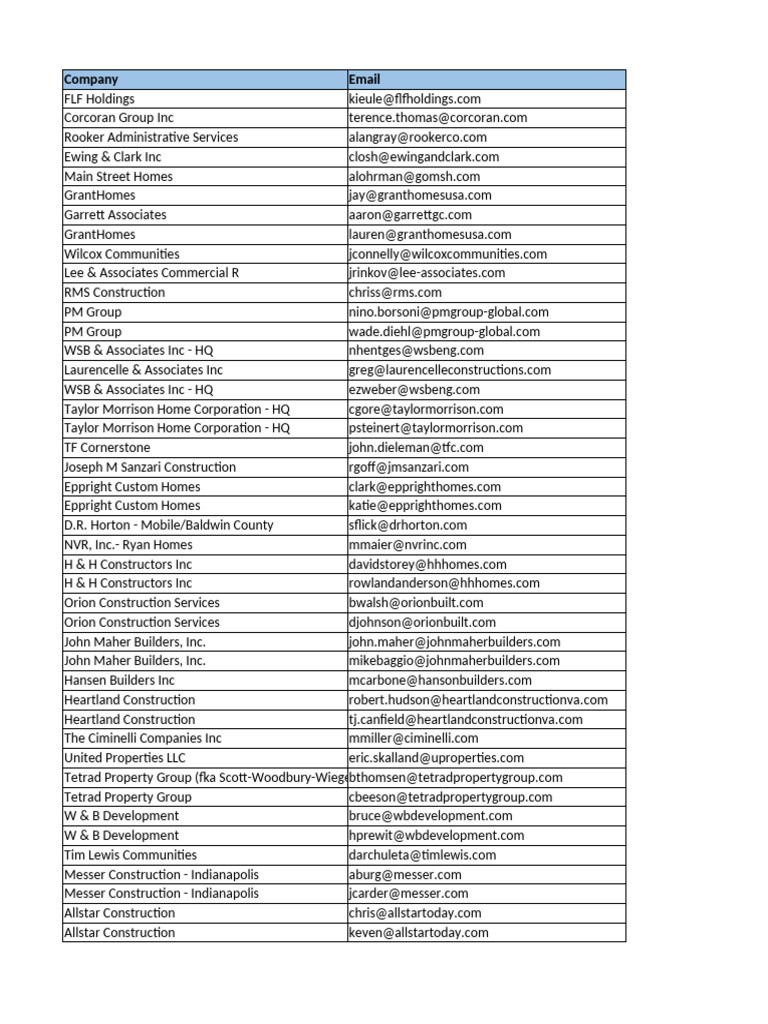 | Company | Email |
|---|---|
| FLF Holdings | kieule@flfholdings.com |
| Corcoran Group Inc | terence.thomas@corcoran.com |
| Rooker Administrative Services | alangray@rookerco.com |
| Ewing & Clark Inc | closh@ewingandclark.com |
| Main Street Homes | alohrman@gomsh.com |
| GrantHomes | jay@granthomesusa.com |
| Garrett Associates | aaron@garrettgc.com |
| GrantHomes | lauren@granthomesusa.com |
| Wilcox Communities | jconnelly@wilcoxcommunities.com |
| Lee & Associates Commercial R | jrinkov@lee-associates.com |
| RMS Construction | chriss@rms.com |
| PM Group | nino.borsoni@pmgroup-global.com |
| PM Group | wade.diehl@pmgroup-global.com |
| WSB & Associates Inc - HQ | nhentges@wsbeng.com |
| Laurencelle & Associates Inc | greg@laurencelleconstructions.com |
| WSB & Associates Inc - HQ | ezweber@wsbeng.com |
| Taylor Morrison Home Corporation - HQ | cgore@taylormorrison.com |
| Taylor Morrison Home Corporation - HQ | psteinert@taylormorrison.com |
| TF Cornerstone | john.dieleman@tfc.com |
| Joseph M Sanzari Construction | rgoff@jmsanzari.com |
| Eppright Custom Homes | clark@epprighthomes.com |
| Eppright Custom Homes | katie@epprighthomes.com |
| D.R. Horton - Mobile/Baldwin County | sflick@drhorton.com |
| NVR, Inc.- Ryan Homes | mmaier@nvrinc.com |
| H & H Constructors Inc | davidstorey@hhhomes.com |
| H & H Constructors Inc | rowlandanderson@hhhomes.com |
| Orion Construction Services | bwalsh@orionbuilt.com |
| Orion Construction Services | djohnson@orionbuilt.com |
| John Maher Builders, Inc. | john.maher@johnmaherbuilders.com |
| John Maher Builders, Inc. | mikebaggio@johnmaherbuilders.com |
| Hansen Builders Inc | mcarbone@hansonbuilders.com |
| Heartland Construction | robert.hudson@heartlandconstructionva.com |
| Heartland Construction | tj.canfield@heartlandconstructionva.com |
| The Ciminelli Companies Inc | mmiller@ciminelli.com |
| United Properties LLC | eric.skalland@uproperties.com |
| Tetrad Property Group (fka Scott-Woodbury-Wiege | bthomsen@tetradpropertygroup.com |
| Tetrad Property Group | cbeeson@tetradpropertygroup.com |
| W & B Development | bruce@wbdevelopment.com |
| W & B Development | hprewit@wbdevelopment.com |
| Tim Lewis Communities | darchuleta@timlewis.com |
| Messer Construction - Indianapolis | aburg@messer.com |
| Messer Construction - Indianapolis | jcarder@messer.com |
| Allstar Construction | chris@allstartoday.com |
| Allstar Construction | keven@allstartoday.com |